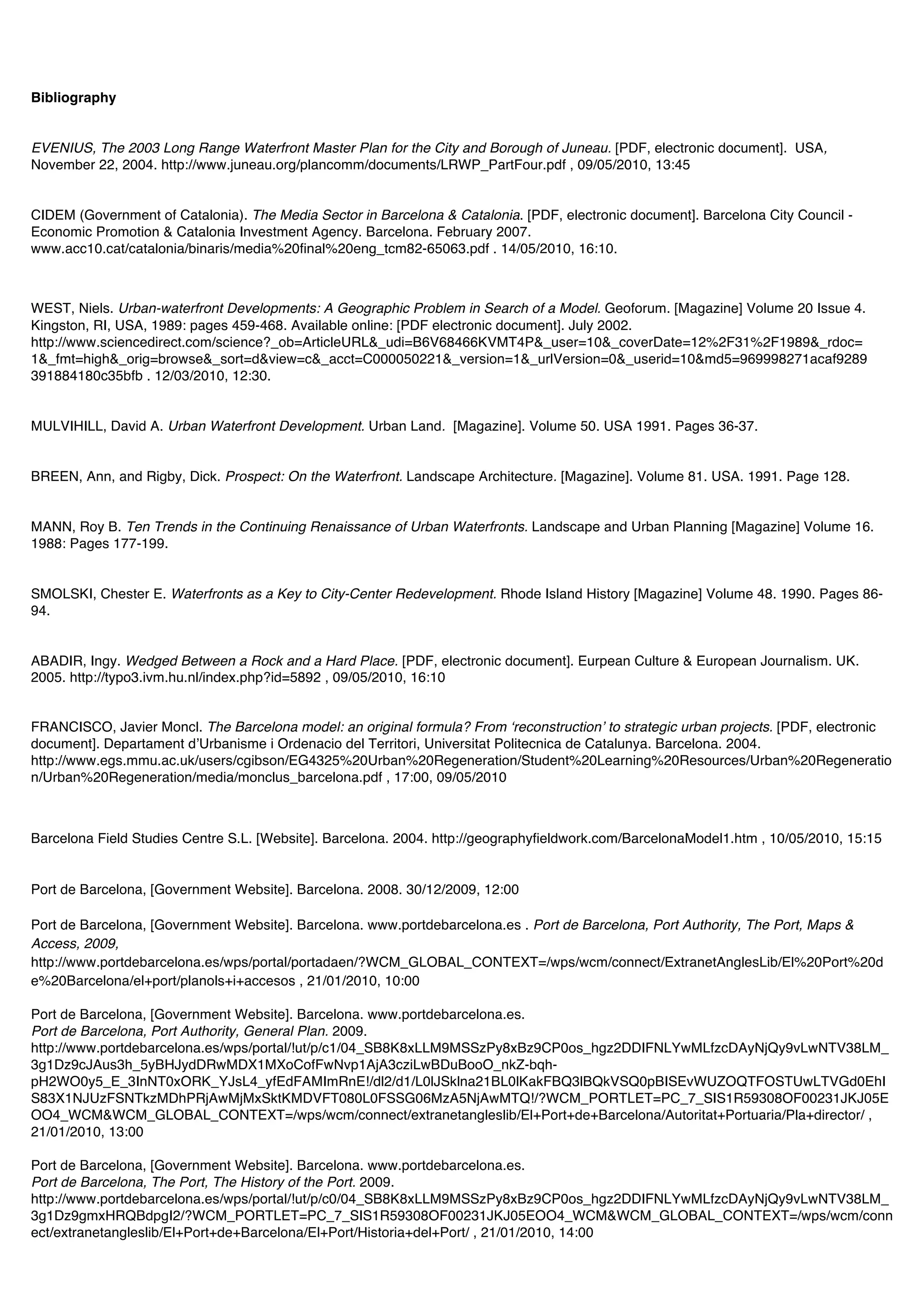 Bibliography

EVENIUS, The 2003 Long Range Waterfront Master Plan for the City and Borough of Juneau. [PDF, electronic document]. USA, November 22, 2004. http://www.juneau.org/plancomm/documents/LRWP_PartFour.pdf , 09/05/2010, 13:45

CIDEM (Government of Catalonia). The Media Sector in Barcelona & Catalonia. [PDF, electronic document]. Barcelona City Council - Economic Promotion & Catalonia Investment Agency. Barcelona. February 2007. www.acc10.cat/catalonia/binaris/media%20final%20eng_tcm82-65063.pdf . 14/05/2010, 16:10.

WEST, Niels. Urban-waterfront Developments: A Geographic Problem in Search of a Model. Geoforum. [Magazine] Volume 20 Issue 4. Kingston, RI, USA, 1989: pages 459-468. Available online: [PDF electronic document]. July 2002. http://www.sciencedirect.com/science?_ob=ArticleURL&_udi=B6V68466KVMT4P&_user=10&_coverDate=12%2F31%2F1989&_rdoc=1&_fmt=high&_orig=browse&_sort=d&view=c&_acct=C000050221&_version=1&_urlVersion=0&_userid=10&md5=969998271acaf9289391884180c35bfb . 12/03/2010, 12:30.

MULVIHILL, David A. Urban Waterfront Development. Urban Land. [Magazine]. Volume 50. USA 1991. Pages 36-37.

BREEN, Ann, and Rigby, Dick. Prospect: On the Waterfront. Landscape Architecture. [Magazine]. Volume 81. USA. 1991. Page 128.

MANN, Roy B. Ten Trends in the Continuing Renaissance of Urban Waterfronts. Landscape and Urban Planning [Magazine] Volume 16. 1988: Pages 177-199.

SMOLSKI, Chester E. Waterfronts as a Key to City-Center Redevelopment. Rhode Island History [Magazine] Volume 48. 1990. Pages 86-94.

ABADIR, Ingy. Wedged Between a Rock and a Hard Place. [PDF, electronic document]. Eurpean Culture & European Journalism. UK. 2005. http://typo3.ivm.hu.nl/index.php?id=5892 , 09/05/2010, 16:10

FRANCISCO, Javier Moncl. The Barcelona model: an original formula? From ‘reconstruction’ to strategic urban projects. [PDF, electronic document]. Departament d’Urbanisme i Ordenacio del Territori, Universitat Politecnica de Catalunya. Barcelona. 2004. http://www.egs.mmu.ac.uk/users/cgibson/EG4325%20Urban%20Regeneration/Student%20Learning%20Resources/Urban%20Regeneration/Urban%20Regeneration/media/monclus_barcelona.pdf , 17:00, 09/05/2010

Barcelona Field Studies Centre S.L. [Website]. Barcelona. 2004. http://geographyfieldwork.com/BarcelonaModel1.htm , 10/05/2010, 15:15

Port de Barcelona, [Government Website]. Barcelona. 2008. 30/12/2009, 12:00

Port de Barcelona, [Government Website]. Barcelona. www.portdebarcelona.es . Port de Barcelona, Port Authority, The Port, Maps & Access, 2009,
http://www.portdebarcelona.es/wps/portal/portadaen/?WCM_GLOBAL_CONTEXT=/wps/wcm/connect/ExtranetAnglesLib/El%20Port%20de%20Barcelona/el+port/planols+i+accesos , 21/01/2010, 10:00

Port de Barcelona, [Government Website]. Barcelona. www.portdebarcelona.es.
Port de Barcelona, Port Authority, General Plan. 2009.
http://www.portdebarcelona.es/wps/portal/!ut/p/c1/04_SB8K8xLLM9MSSzPy8xBz9CP0os_hgz2DDIFNLYwMLfzcDAyNjQy9vLwNTV38LM_3g1Dz9cJAus3h_5yBHJydDRwMDX1MXoCofFwNvp1AjA3cziLwBDuBooO_nkZ-bqh-pH2WO0y5_E_3InNT0xORK_YJsL4_yfEdFAMImRnE!/dl2/d1/L0lJSklna21BL0lKakFBQ3lBQkVSQ0pBISEvWUZOQTFOSTUwLTVGd0EhIS83X1NJUzFSNTkzMDhPRjAwMjMxSktKMDVFT080L0FSSG06MzA5NjAwMTQ!/?WCM_PORTLET=PC_7_SIS1R59308OF00231JKJ05EOO4_WCM&WCM_GLOBAL_CONTEXT=/wps/wcm/connect/extranetangleslib/El+Port+de+Barcelona/Autoritat+Portuaria/Pla+director/ , 21/01/2010, 13:00

Port de Barcelona, [Government Website]. Barcelona. www.portdebarcelona.es.
Port de Barcelona, The Port, The History of the Port. 2009.
http://www.portdebarcelona.es/wps/portal/!ut/p/c0/04_SB8K8xLLM9MSSzPy8xBz9CP0os_hgz2DDIFNLYwMLfzcDAyNjQy9vLwNTV38LM_3g1Dz9gmxHRQBdpgI2/?WCM_PORTLET=PC_7_SIS1R59308OF00231JKJ05EOO4_WCM&WCM_GLOBAL_CONTEXT=/wps/wcm/connect/extranetangleslib/El+Port+de+Barcelona/El+Port/Historia+del+Port/ , 21/01/2010, 14:00